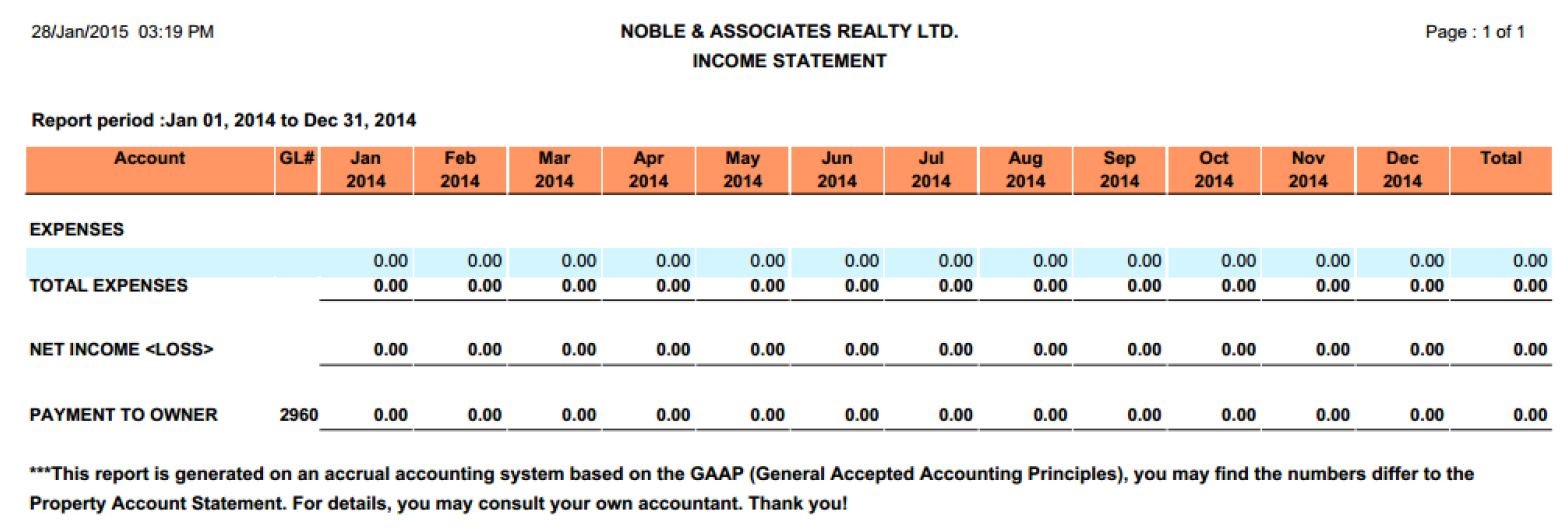 28/Jan/2015 03:19 PM

NOBLE & ASSOCIATES REALTY LTD.
INCOME STATEMENT

Page : 1 of 1

Report period :Jan 01, 2014 to Dec 31, 2014

| Account | GL# | Jan 2014 | Feb 2014 | Mar 2014 | Apr 2014 | May 2014 | Jun 2014 | Jul 2014 | Aug 2014 | Sep 2014 | Oct 2014 | Nov 2014 | Dec 2014 | Total |
|---|---|---|---|---|---|---|---|---|---|---|---|---|---|---|
| EXPENSES | | | | | | | | | | | | | | |
| | | 0.00 | 0.00 | 0.00 | 0.00 | 0.00 | 0.00 | 0.00 | 0.00 | 0.00 | 0.00 | 0.00 | 0.00 | 0.00 |
| TOTAL EXPENSES | | 0.00 | 0.00 | 0.00 | 0.00 | 0.00 | 0.00 | 0.00 | 0.00 | 0.00 | 0.00 | 0.00 | 0.00 | 0.00 |
| NET INCOME <LOSS> | | 0.00 | 0.00 | 0.00 | 0.00 | 0.00 | 0.00 | 0.00 | 0.00 | 0.00 | 0.00 | 0.00 | 0.00 | 0.00 |
| PAYMENT TO OWNER | 2960 | 0.00 | 0.00 | 0.00 | 0.00 | 0.00 | 0.00 | 0.00 | 0.00 | 0.00 | 0.00 | 0.00 | 0.00 | 0.00 |

***This report is generated on an accrual accounting system based on the GAAP (General Accepted Accounting Principles), you may find the numbers differ to the Property Account Statement. For details, you may consult your own accountant. Thank you!